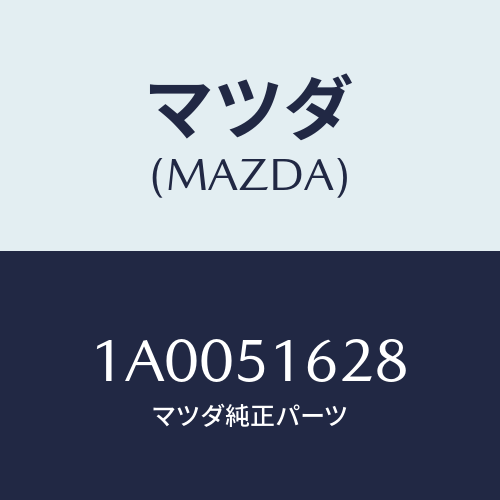 マツダ
(MAZDA)

1A0051628
マツダ純正パーツ